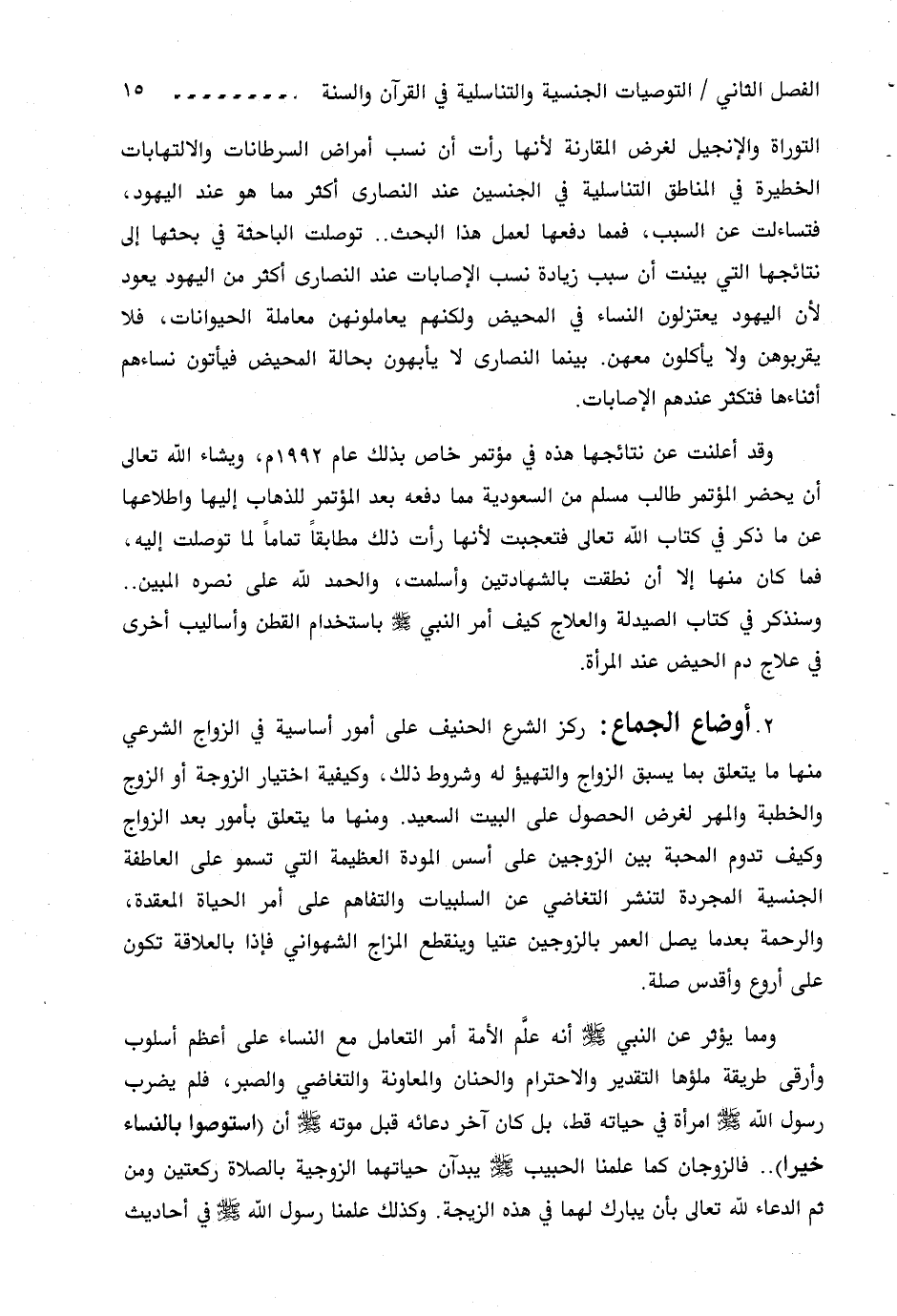 الفصل الثاني / التوصيات الجنسية والتناسلية في القرآن والسنة ......... ١٥

التوراة والإنجيل لغرض المقارنة لأنها رأت أن نسب أمراض السرطانات والالتهابات الخطيرة في المناطق التناسلية في الجنسين عند النصارى أكثر مما هو عند اليهود، فتساءلت عن السبب، فمما دفعها لعمل هذا البحث.. توصلت الباحثة في بحثها إلى نتائجها التي بينت أن سبب زيادة نسب الإصابات عند النصارى أكثر من اليهود يعود لأن اليهود يعتزلون النساء في المحيض ولكنهم يعاملونهن معاملة الحيوانات، فلا يقربوهن ولا يأكلون معهن. بينما النصارى لا يأبهون بحالة المحيض فيأتون نساءهم أثناءها فتكثر عندهم الإصابات.

وقد أعلنت عن نتائجها هذه في مؤتمر خاص بذلك عام ١٩٩٢م، ويشاء الله تعالى أن يحضر المؤتمر طالب مسلم من السعودية مما دفعه بعد المؤتمر للذهاب إليها واطلاعها عن ما ذكر في كتاب الله تعالى فتعجبت لأنها رأت ذلك مطابقاً تماماً لما توصلت إليه، فما كان منها إلا أن نطقت بالشهادتين وأسلمت، والحمد لله على نصره المبين.. وسنذكر في كتاب الصيدلة والعلاج كيف أمر النبي ﷺ باستخدام القطن وأساليب أخرى في علاج دم الحيض عند المرأة.

٢. أوضاع الجماع: ركز الشرع الحنيف على أمور أساسية في الزواج الشرعي منها ما يتعلق بما يسبق الزواج والتهيؤ له وشروط ذلك، وكيفية اختيار الزوجة أو الزوج والخطبة والمهر لغرض الحصول على البيت السعيد. ومنها ما يتعلق بأمور بعد الزواج وكيف تدوم المحبة بين الزوجين على أسس المودة العظيمة التي تسمو على العاطفة الجنسية المجردة لتنشر التغاضي عن السلبيات والتفاهم على أمر الحياة المعقدة، والرحمة بعدما يصل العمر بالزوجين عتيا وينقطع المزاج الشهواني فإذا بالعلاقة تكون على أروع وأقدس صلة.

ومما يؤثر عن النبي ﷺ أنه علّم الأمة أمر التعامل مع النساء على أعظم أسلوب وأرقى طريقة ملؤها التقدير والاحترام والحنان والمعاونة والتغاضي والصبر، فلم يضرب رسول الله ﷺ امرأة في حياته قط، بل كان آخر دعائه قبل موته ﷺ أن (استوصوا بالنساء خيرا).. فالزوجان كما علمنا الحبيب ﷺ يبدآن حياتهما الزوجية بالصلاة ركعتين ومن ثم الدعاء لله تعالى بأن يبارك لهما في هذه الزيجة. وكذلك علمنا رسول الله ﷺ في أحاديث